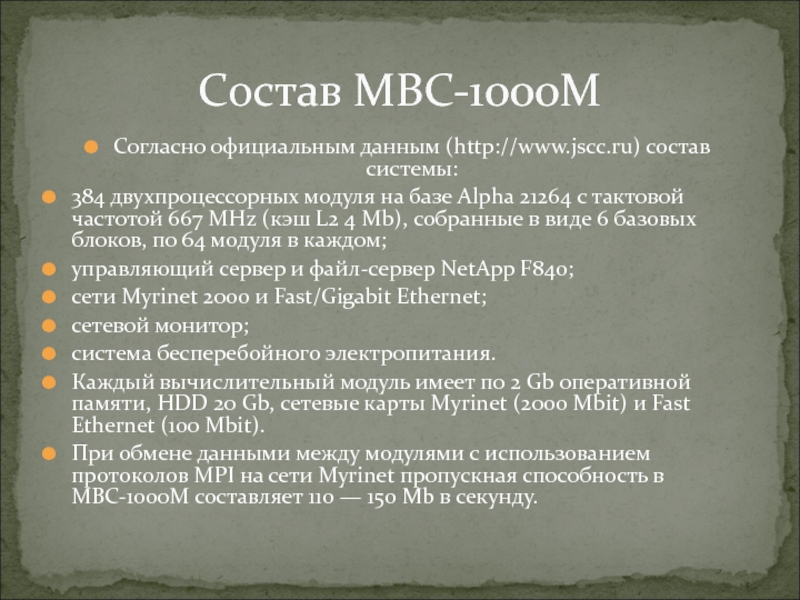 Состав МВС-1000М

Согласно официальным данным (http://www.jscc.ru) состав системы:

384 двухпроцессорных модуля на базе Alpha 21264 с тактовой частотой 667 MHz (кэш L2 4 Mb), собранные в виде 6 базовых блоков, по 64 модуля в каждом;

управляющий сервер и файл-сервер NetApp F840;

сети Myrinet 2000 и Fast/Gigabit Ethernet;

сетевой монитор;

система бесперебойного электропитания.

Каждый вычислительный модуль имеет по 2 Gb оперативной памяти, HDD 20 Gb, сетевые карты Myrinet (2000 Mbit) и Fast Ethernet (100 Mbit).

При обмене данными между модулями с использованием протоколов MPI на сети Myrinet пропускная способность в МВС-1000М составляет 110 — 150 Mb в секунду.